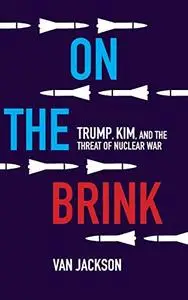 ON THE BRINK

TRUMP, KIM, AND THE THREAT OF NUCLEAR WAR

VAN JACKSON